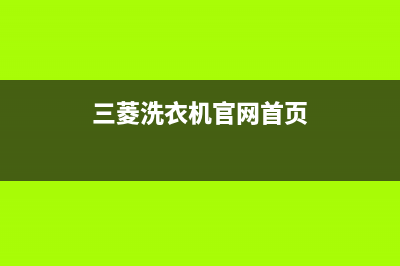 三菱洗衣机官网首页